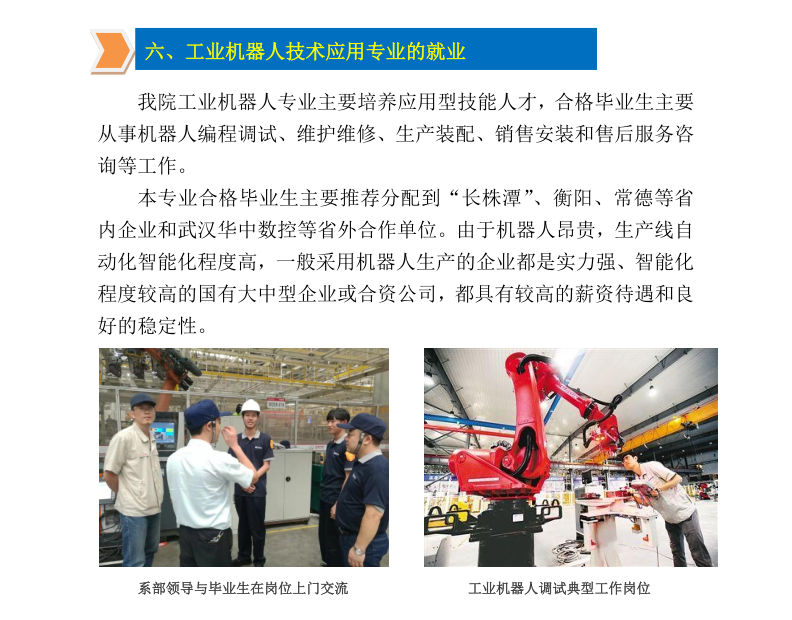 六、工业机器人技术应用专业的就业

我院工业机器人专业主要培养应用型技能人才，合格毕业生主要从事机器人编程调试、维护维修、生产装配、销售安装和售后服务咨询等工作。

本专业合格毕业生主要推荐分配到“长株潭”、衡阳、常德等省内企业和武汉华中数控等省外合作单位。由于机器人昂贵，生产线自动化智能化程度高，一般采用机器人生产的企业都是实力强、智能化程度较高的国有大中型企业或合资公司，都具有较高的薪资待遇和良好的稳定性。

系部领导与毕业生在岗位上门交流

工业机器人调试典型工作岗位